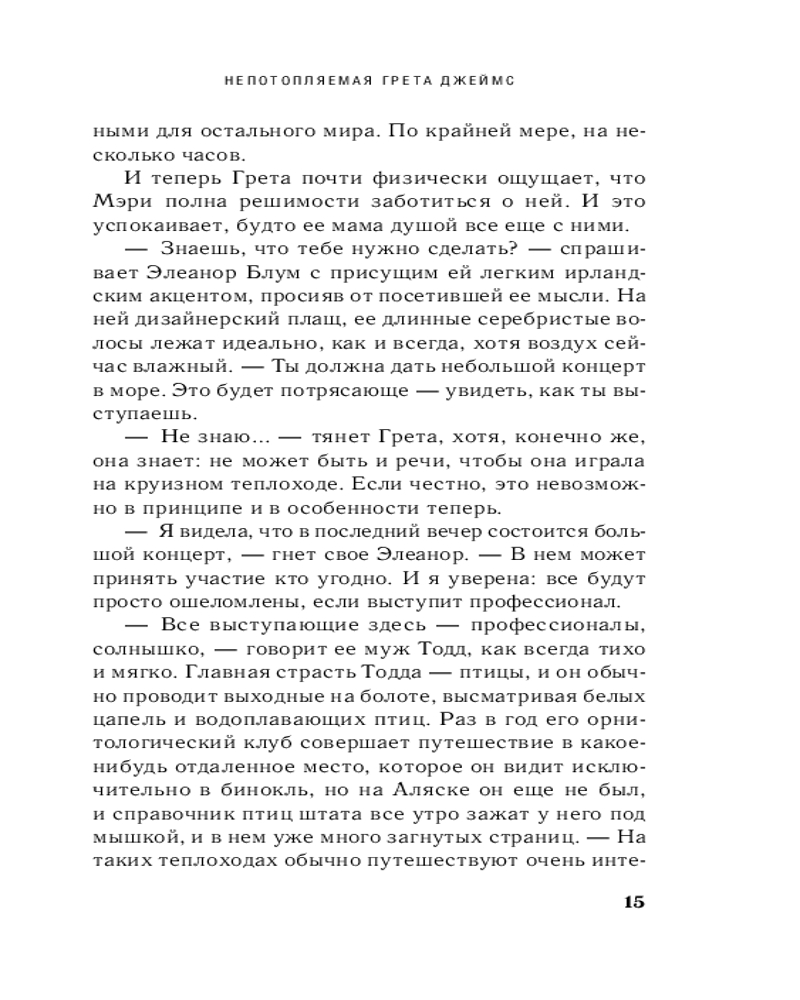 НЕПОТОПЛЯЕМАЯ ГРЕТА ДЖЕЙМС

ными для остального мира. По крайней мере, на несколько часов.

И теперь Грета почти физически ощущает, что Мэри полна решимости заботиться о ней. И это успокаивает, будто ее мама душой все еще с ними.

— Знаешь, что тебе нужно сделать? — спрашивает Элеанор Блум с присущим ей легким ирландским акцентом, просияв от посетившей ее мысли. На ней дизайнерский плащ, ее длинные серебристые волосы лежат идеально, как и всегда, хотя воздух сейчас влажный. — Ты должна дать небольшой концерт в море. Это будет потрясающе — увидеть, как ты выступаешь.

— Не знаю... — тянет Грета, хотя, конечно же, она знает: не может быть и речи, чтобы она играла на круизном теплоходе. Если честно, это невозможно в принципе и в особенности теперь.

— Я видела, что в последний вечер состоится большой концерт, — гнет свое Элеанор. — В нем может принять участие кто угодно. И я уверена: все будут просто ошеломлены, если выступит профессионал.

— Все выступающие здесь — профессионалы, солнышко, — говорит ее муж Тодд, как всегда тихо и мягко. Главная страсть Тодда — птицы, и он обычно проводит выходные на болоте, высматривая белых цапель и водоплавающих птиц. Раз в год его орнитологический клуб совершает путешествие в какое-нибудь отдаленное место, которое он видит исключительно в бинокль, но на Аляске он еще не был, и справочник птиц штата все утро зажат у него под мышкой, и в нем уже много загнутых страниц. — На таких теплоходах обычно путешествуют очень инте-

15